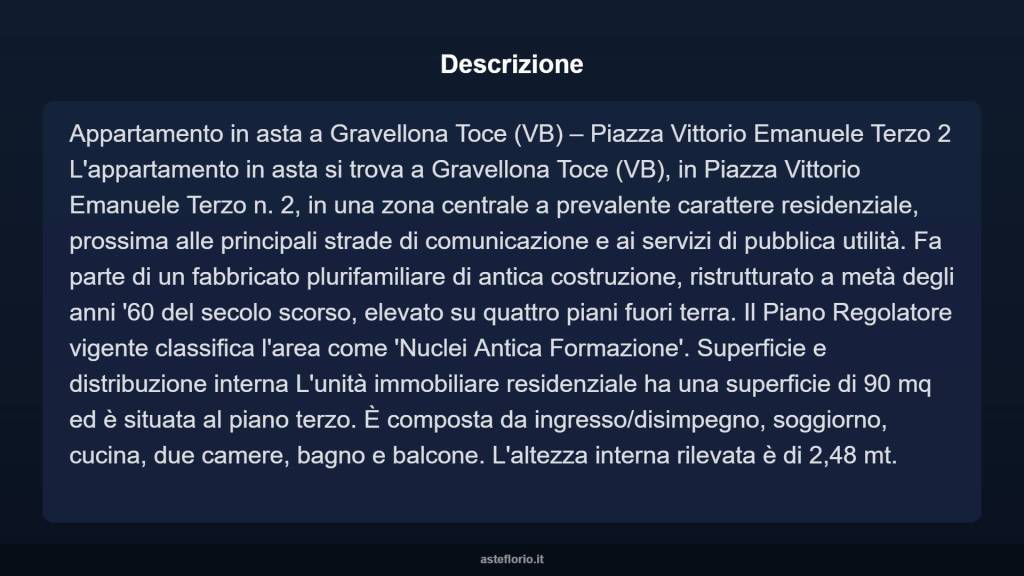 Descrizione

Appartamento in asta a Gravellona Toce (VB) – Piazza Vittorio Emanuele Terzo 2 L'appartamento in asta si trova a Gravellona Toce (VB), in Piazza Vittorio Emanuele Terzo n. 2, in una zona centrale a prevalente carattere residenziale, prossima alle principali strade di comunicazione e ai servizi di pubblica utilità. Fa parte di un fabbricato plurifamiliare di antica costruzione, ristrutturato a metà degli anni '60 del secolo scorso, elevato su quattro piani fuori terra. Il Piano Regolatore vigente classifica l'area come 'Nuclei Antica Formazione'. Superficie e distribuzione interna L'unità immobiliare residenziale ha una superficie di 90 mq ed è situata al piano terzo. È composta da ingresso/disimpegno, soggiorno, cucina, due camere, bagno e balcone. L'altezza interna rilevata è di 2,48 mt.

asteflorio.it